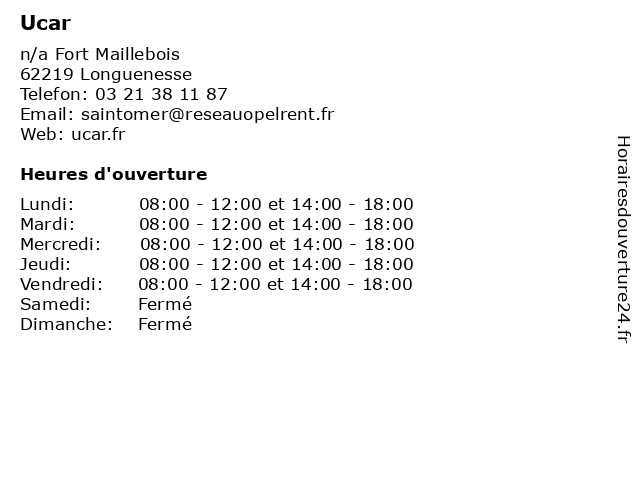 Ucar

n/a Fort Maillebois
62219 Longuenesse
Telefon: 03 21 38 11 87
Email: saintomer@reseauopelrent.fr
Web: ucar.fr

Heures d'ouverture

| | |
|---|---|
| Lundi: | 08:00 - 12:00 et 14:00 - 18:00 |
| Mardi: | 08:00 - 12:00 et 14:00 - 18:00 |
| Mercredi: | 08:00 - 12:00 et 14:00 - 18:00 |
| Jeudi: | 08:00 - 12:00 et 14:00 - 18:00 |
| Vendredi: | 08:00 - 12:00 et 14:00 - 18:00 |
| Samedi: | Fermé |
| Dimanche: | Fermé |

Horairesdouverture24.fr